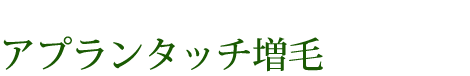 アプランタッチ増毛